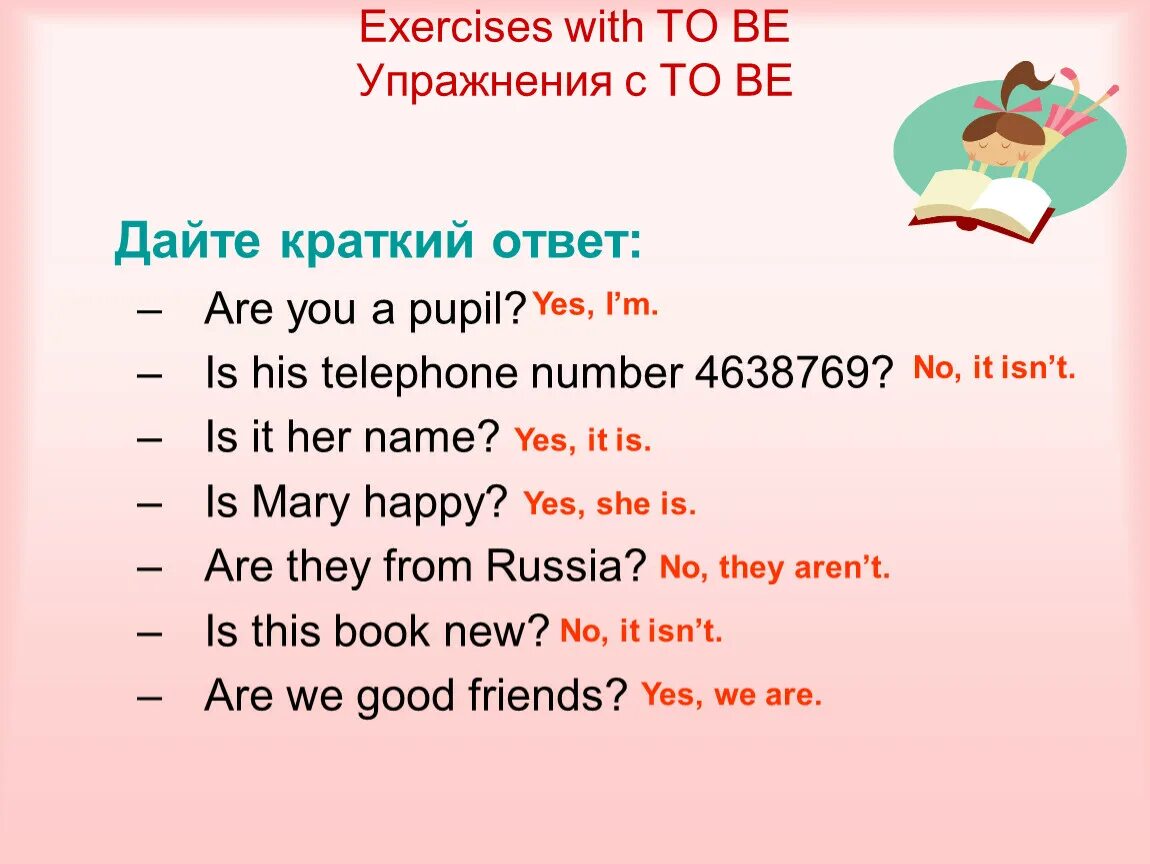 Exercises with TO BE
Упражнения с TO BE

Дайте краткий ответ:

– Are you a pupil? Yes, I'm.
– Is his telephone number 4638769? No, it isn't.
– Is it her name? Yes, it is.
– Is Mary happy? Yes, she is.
– Are they from Russia? No, they aren't.
– Is this book new? No, it isn't.
– Are we good friends? Yes, we are.